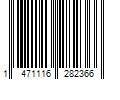 1 471116 282366